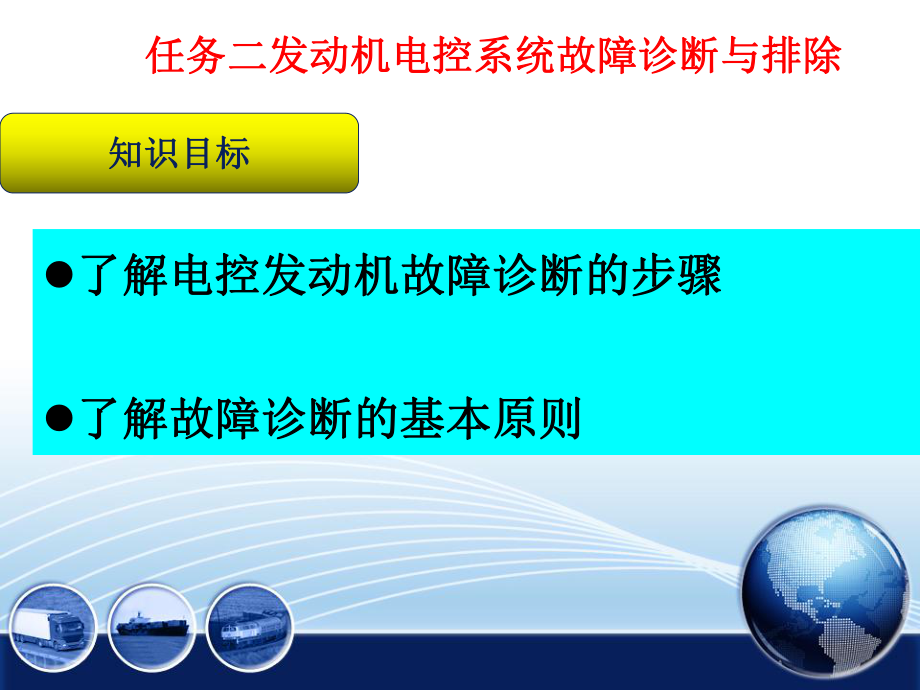 任务二发动机电控系统故障诊断与排除

知识目标

●了解电控发动机故障诊断的步骤

●了解故障诊断的基本原则